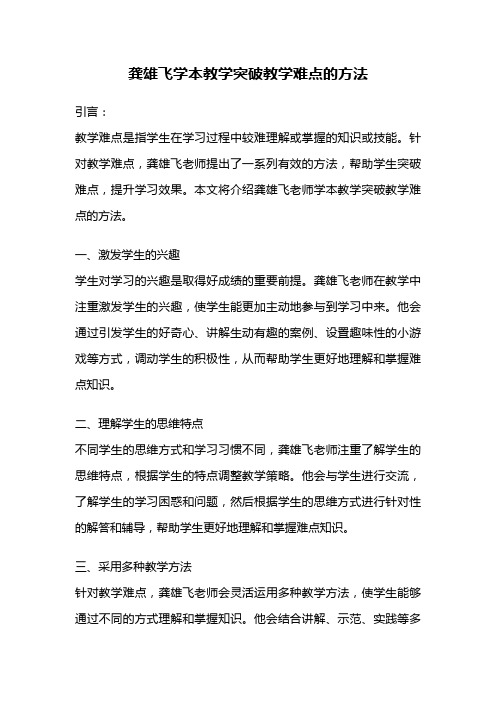 龚雄飞学本教学突破教学难点的方法

引言：

教学难点是指学生在学习过程中较难理解或掌握的知识或技能。针对教学难点，龚雄飞老师提出了一系列有效的方法，帮助学生突破难点，提升学习效果。本文将介绍龚雄飞老师学本教学突破教学难点的方法。

一、激发学生的兴趣

学生对学习的兴趣是取得好成绩的重要前提。龚雄飞老师在教学中注重激发学生的兴趣，使学生能更加主动地参与到学习中来。他会通过引发学生的好奇心、讲解生动有趣的案例、设置趣味性的小游戏等方式，调动学生的积极性，从而帮助学生更好地理解和掌握难点知识。

二、理解学生的思维特点

不同学生的思维方式和学习习惯不同，龚雄飞老师注重了解学生的思维特点，根据学生的特点调整教学策略。他会与学生进行交流，了解学生的学习困惑和问题，然后根据学生的思维方式进行针对性的解答和辅导，帮助学生更好地理解和掌握难点知识。

三、采用多种教学方法

针对教学难点，龚雄飞老师会灵活运用多种教学方法，使学生能够通过不同的方式理解和掌握知识。他会结合讲解、示范、实践等多